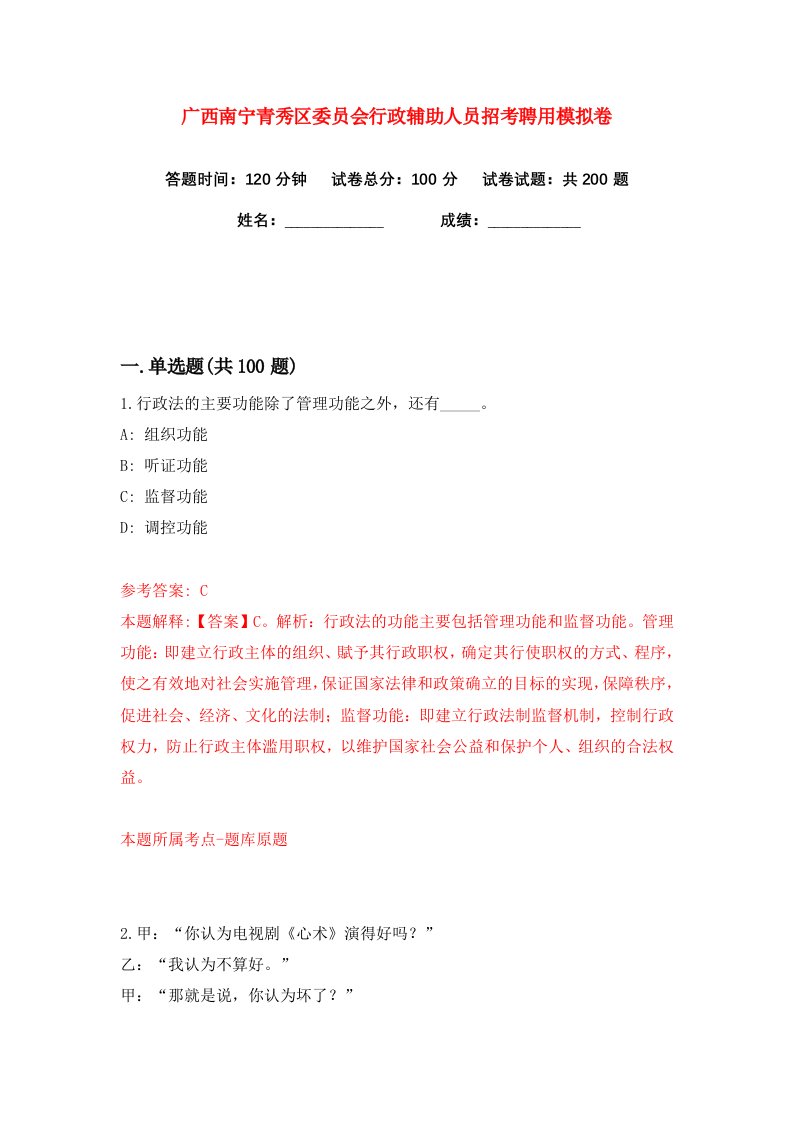 广西南宁青秀区委员会行政辅助人员招考聘用模拟卷

答题时间：120 分钟　试卷总分：100 分　试卷试题：共 200 题

姓名：____________　成绩：___________

一.单选题(共 100 题)

1.行政法的主要功能除了管理功能之外，还有_____。
A: 组织功能
B: 听证功能
C: 监督功能
D: 调控功能

参考答案: C
本题解释:【答案】C。解析：行政法的功能主要包括管理功能和监督功能。管理功能：即建立行政主体的组织、赋予其行政职权，确定其行使职权的方式、程序，使之有效地对社会实施管理，保证国家法律和政策确立的目标的实现，保障秩序，促进社会、经济、文化的法制；监督功能：即建立行政法制监督机制，控制行政权力，防止行政主体滥用职权，以维护国家社会公益和保护个人、组织的合法权益。

本题所属考点-题库原题

2.甲：“你认为电视剧《心术》演得好吗？”
乙：“我认为不算好。”
甲：“那就是说，你认为坏了？”